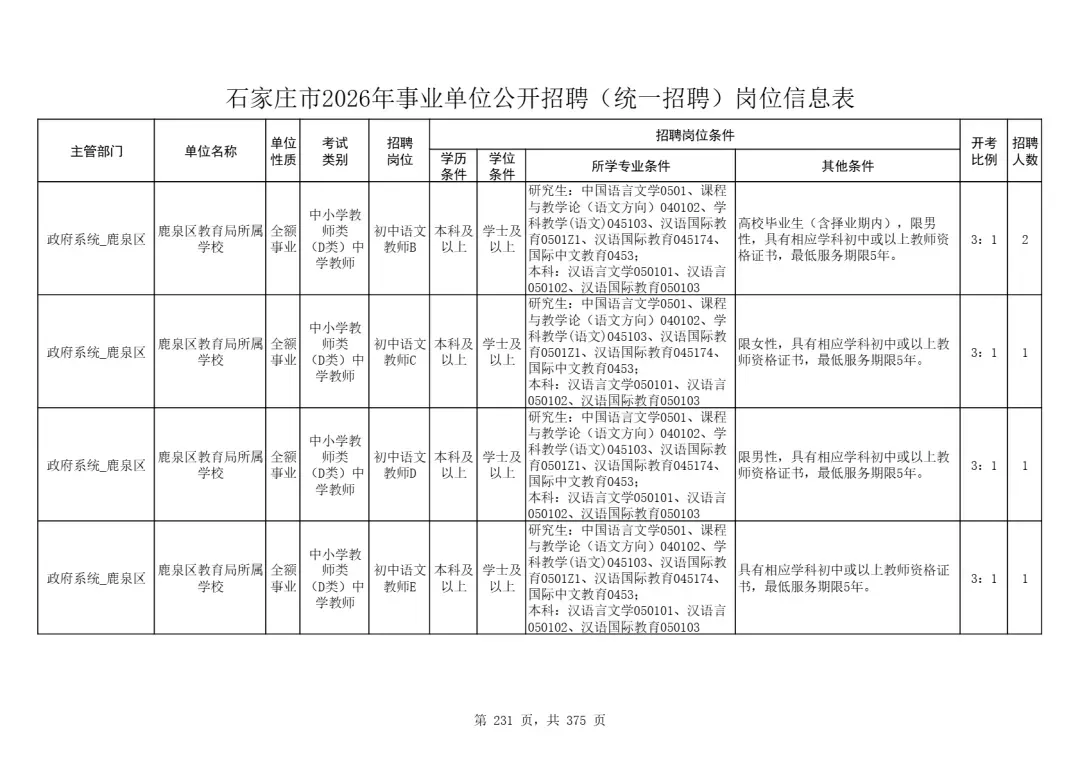 石家庄市2026年事业单位公开招聘（统一招聘）岗位信息表

| 主管部门 | 单位名称 | 单位性质 | 考试类别 | 招聘岗位 | 学历条件 | 学位条件 | 所学专业条件 | 其他条件 | 开考比例 | 招聘人数 |
|---|---|---|---|---|---|---|---|---|---|---|
| 政府系统_鹿泉区 | 鹿泉区教育局所属学校 | 全额事业 | 中小学教师类（D类）中学教师 | 初中语文教师B | 本科及以上 | 学士及以上 | 研究生：中国语言文学0501、课程与教学论（语文方向）040102、学科教学(语文)045103、汉语国际教育0501Z1、汉语国际教育045174、国际中文教育0453；本科：汉语言文学050101、汉语言050102、汉语国际教育050103 | 高校毕业生（含择业期内），限男性，具有相应学科初中或以上教师资格证书，最低服务期限5年。 | 3：1 | 2 |
| 政府系统_鹿泉区 | 鹿泉区教育局所属学校 | 全额事业 | 中小学教师类（D类）中学教师 | 初中语文教师C | 本科及以上 | 学士及以上 | 研究生：中国语言文学0501、课程与教学论（语文方向）040102、学科教学(语文)045103、汉语国际教育0501Z1、汉语国际教育045174、国际中文教育0453；本科：汉语言文学050101、汉语言050102、汉语国际教育050103 | 限女性，具有相应学科初中或以上教师资格证书，最低服务期限5年。 | 3：1 | 1 |
| 政府系统_鹿泉区 | 鹿泉区教育局所属学校 | 全额事业 | 中小学教师类（D类）中学教师 | 初中语文教师D | 本科及以上 | 学士及以上 | 研究生：中国语言文学0501、课程与教学论（语文方向）040102、学科教学(语文)045103、汉语国际教育0501Z1、汉语国际教育045174、国际中文教育0453；本科：汉语言文学050101、汉语言050102、汉语国际教育050103 | 限男性，具有相应学科初中或以上教师资格证书，最低服务期限5年。 | 3：1 | 1 |
| 政府系统_鹿泉区 | 鹿泉区教育局所属学校 | 全额事业 | 中小学教师类（D类）中学教师 | 初中语文教师E | 本科及以上 | 学士及以上 | 研究生：中国语言文学0501、课程与教学论（语文方向）040102、学科教学(语文)045103、汉语国际教育0501Z1、汉语国际教育045174、国际中文教育0453；本科：汉语言文学050101、汉语言050102、汉语国际教育050103 | 具有相应学科初中或以上教师资格证书，最低服务期限5年。 | 3：1 | 1 |

第 231 页，共 375 页